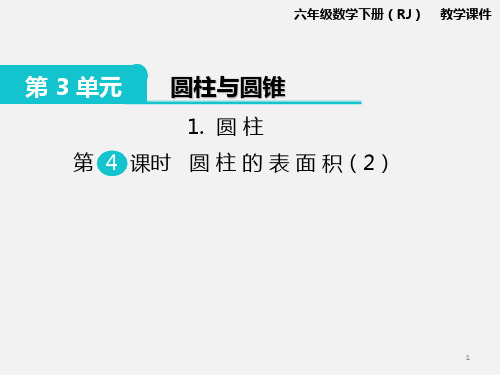 六年级数学下册（RJ） 教学课件

第 3 单元 圆柱与圆锥

1. 圆柱

第 4 课时 圆柱的表面积（2）

1